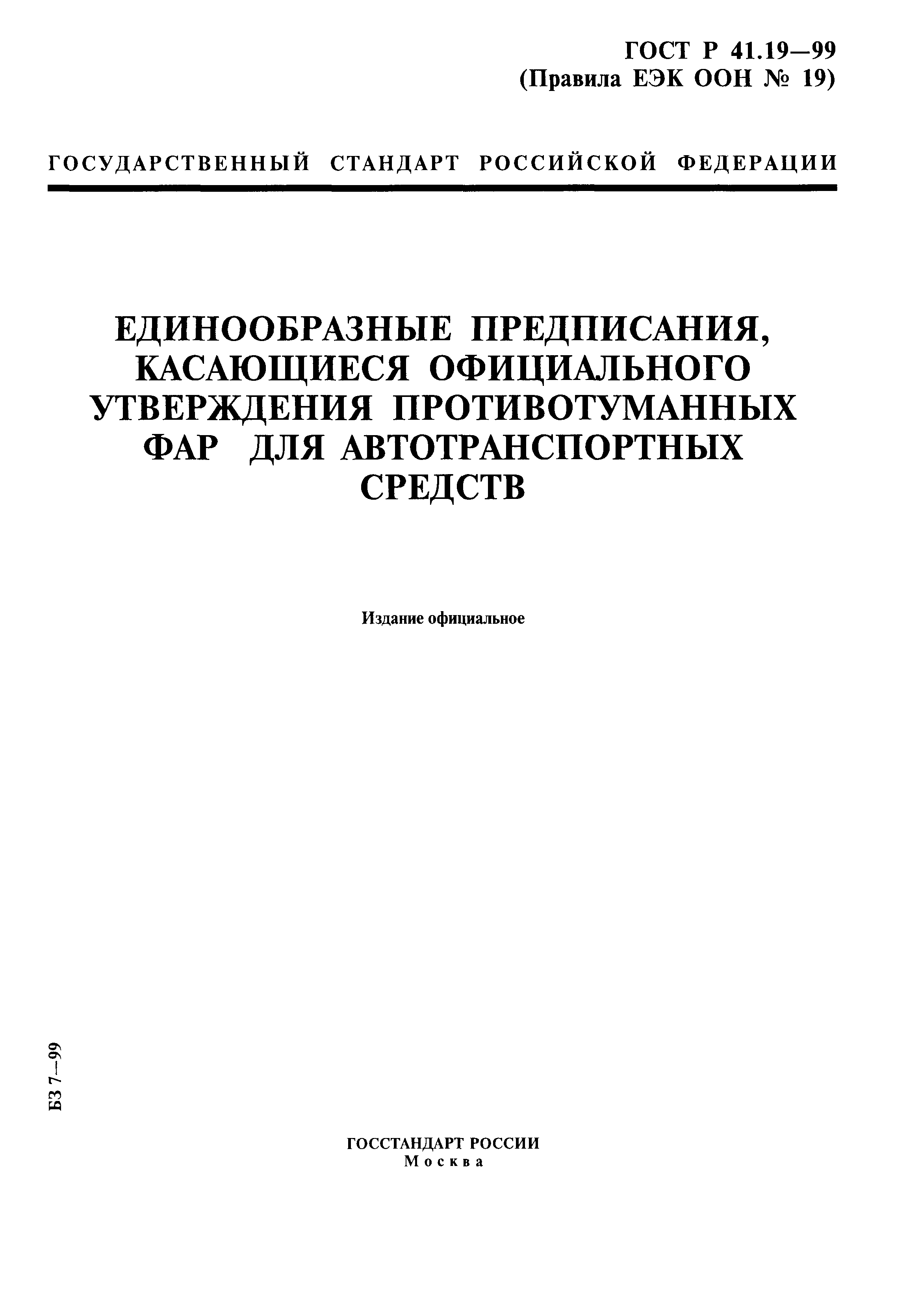 ГОСТ Р 41.19—99
(Правила ЕЭК ООН № 19)

ГОСУДАРСТВЕННЫЙ СТАНДАРТ РОССИЙСКОЙ ФЕДЕРАЦИИ

ЕДИНООБРАЗНЫЕ ПРЕДПИСАНИЯ,
КАСАЮЩИЕСЯ ОФИЦИАЛЬНОГО
УТВЕРЖДЕНИЯ ПРОТИВОТУМАННЫХ
ФАР ДЛЯ АВТОТРАНСПОРТНЫХ
СРЕДСТВ

Издание официальное

БЗ 7—99

ГОССТАНДАРТ РОССИИ
Москва